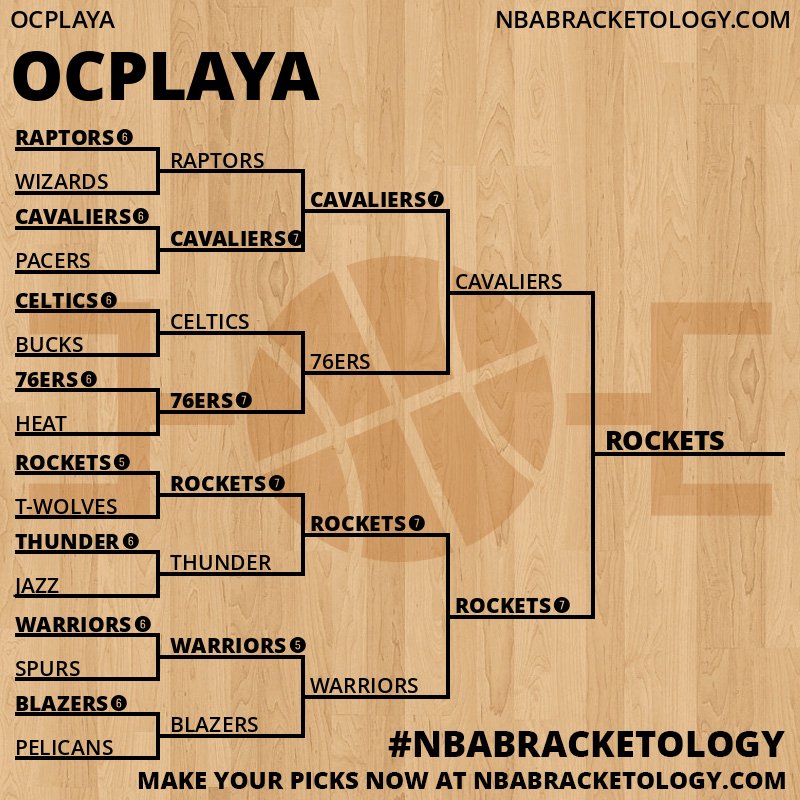 OCPLAYA

NBABRACKETOLOGY.COM

OCPLAYA

RAPTORS 6
WIZARDS
CAVALIERS 6
PACERS
CELTICS 6
BUCKS
76ERS 6
HEAT
ROCKETS 5
T-WOLVES
THUNDER 6
JAZZ
WARRIORS 6
SPURS
BLAZERS 6
PELICANS

RAPTORS
CAVALIERS 7
CELTICS
76ERS 7
ROCKETS 7
THUNDER
WARRIORS 5
BLAZERS

CAVALIERS 7
76ERS
ROCKETS 7
WARRIORS

CAVALIERS
ROCKETS 7

ROCKETS

#NBABRACKETOLOGY
MAKE YOUR PICKS NOW AT NBABRACKETOLOGY.COM